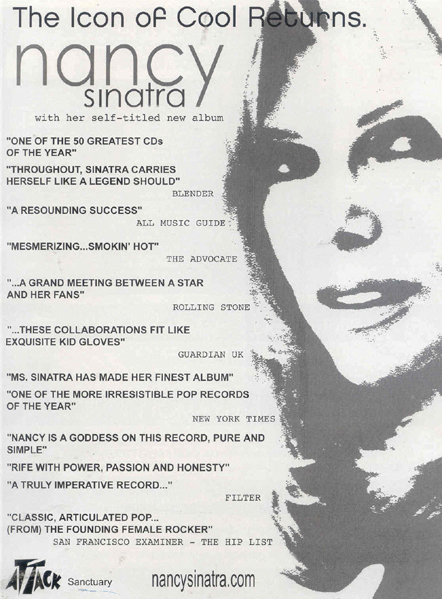 The Icon of Cool Returns.

nancy sinatra

with her self-titled new album

"ONE OF THE 50 GREATEST CDs OF THE YEAR"

"THROUGHOUT, SINATRA CARRIES HERSELF LIKE A LEGEND SHOULD"

BLENDER

"A RESOUNDING SUCCESS"

ALL MUSIC GUIDE

"MESMERIZING...SMOKIN' HOT"

THE ADVOCATE

"...A GRAND MEETING BETWEEN A STAR AND HER FANS"

ROLLING STONE

"...THESE COLLABORATIONS FIT LIKE EXQUISITE KID GLOVES"

GUARDIAN UK

"MS. SINATRA HAS MADE HER FINEST ALBUM"

"ONE OF THE MORE IRRESISTIBLE POP RECORDS OF THE YEAR"

NEW YORK TIMES

"NANCY IS A GODDESS ON THIS RECORD, PURE AND SIMPLE"

"RIFE WITH POWER, PASSION AND HONESTY"

"A TRULY IMPERATIVE RECORD..."

FILTER

"CLASSIC, ARTICULATED POP... (FROM) THE FOUNDING FEMALE ROCKER"

SAN FRANCISCO EXAMINER - THE HIP LIST

ATTACK Sanctuary nancysinatra.com